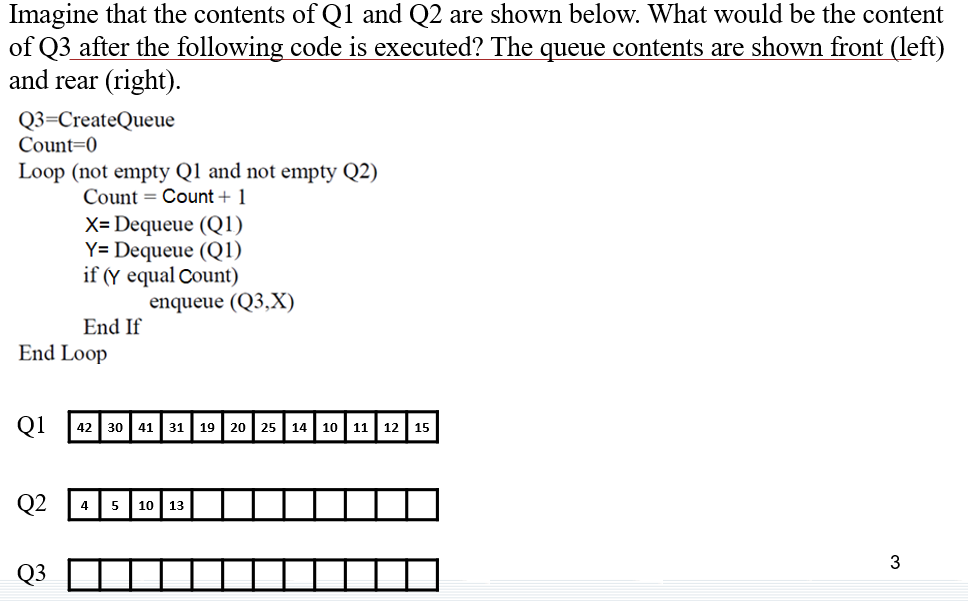 Imagine that the contents of Q1 and Q2 are shown below. What would be the content of Q3 after the following code is executed? The queue contents are shown front (left) and rear (right).

Q3=CreateQueue
Count=0
Loop (not empty Q1 and not empty Q2)
Count = Count + 1
X= Dequeue (Q1)
Y= Dequeue (Q1)
if (Y equal Count)
enqueue (Q3,X)
End If
End Loop

Q1

| 42 | 30 | 41 | 31 | 19 | 20 | 25 | 14 | 10 | 11 | 12 | 15 |
|---|---|---|---|---|---|---|---|---|---|---|---|

Q2

| 4 | 5 | 10 | 13 | | | | | | | | |
|---|---|---|---|---|---|---|---|---|---|---|---|

Q3

| | | | | | | | | | | | |
|---|---|---|---|---|---|---|---|---|---|---|---|

3